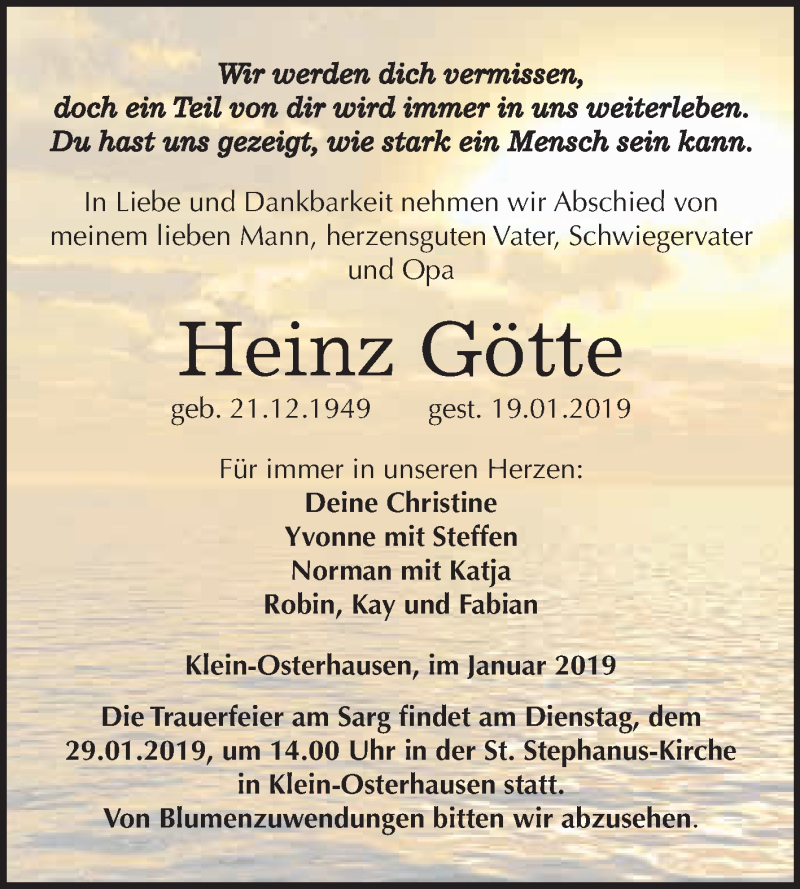 Wir werden dich vermissen,
doch ein Teil von dir wird immer in uns weiterleben.
Du hast uns gezeigt, wie stark ein Mensch sein kann.

In Liebe und Dankbarkeit nehmen wir Abschied von meinem lieben Mann, herzensguten Vater, Schwiegervater und Opa

Heinz Götte

geb. 21.12.1949 gest. 19.01.2019

Für immer in unseren Herzen:
Deine Christine
Yvonne mit Steffen
Norman mit Katja
Robin, Kay und Fabian

Klein-Osterhausen, im Januar 2019

Die Trauerfeier am Sarg findet am Dienstag, dem 29.01.2019, um 14.00 Uhr in der St. Stephanus-Kirche in Klein-Osterhausen statt.
Von Blumenzuwendungen bitten wir abzusehen.